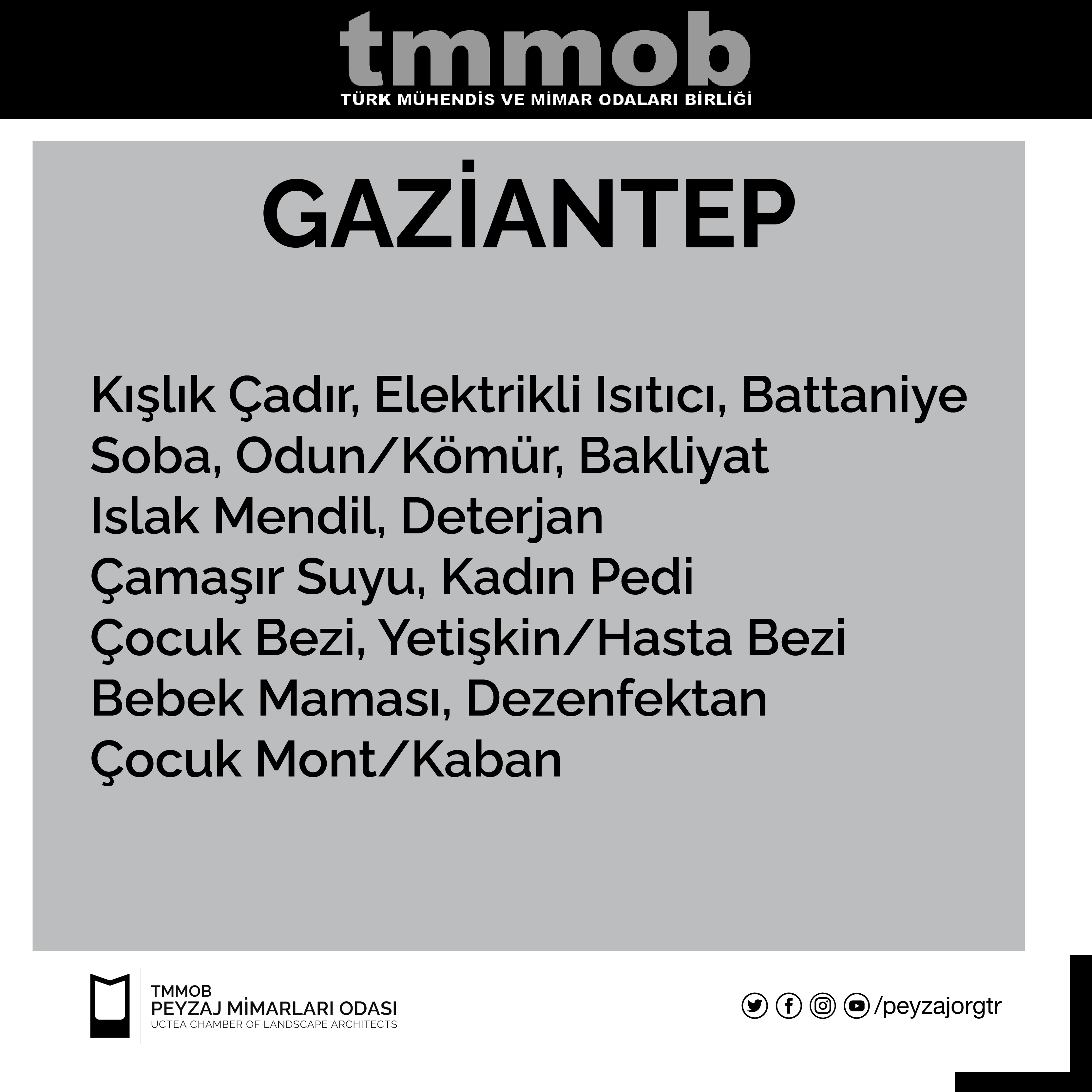 tmmob
TÜRK MÜHENDİS VE MİMAR ODALARI BİRLİĞİ

GAZİANTEP

Kışlık Çadır, Elektrikli Isıtıcı, Battaniye
Soba, Odun/Kömür, Bakliyat
Islak Mendil, Deterjan
Çamaşır Suyu, Kadın Pedi
Çocuk Bezi, Yetişkin/Hasta Bezi
Bebek Maması, Dezenfektan
Çocuk Mont/Kaban

TMMOB
PEYZAJ MİMARLARI ODASI
UCTEA CHAMBER OF LANDSCAPE ARCHITECTS

/peyzajorgtr